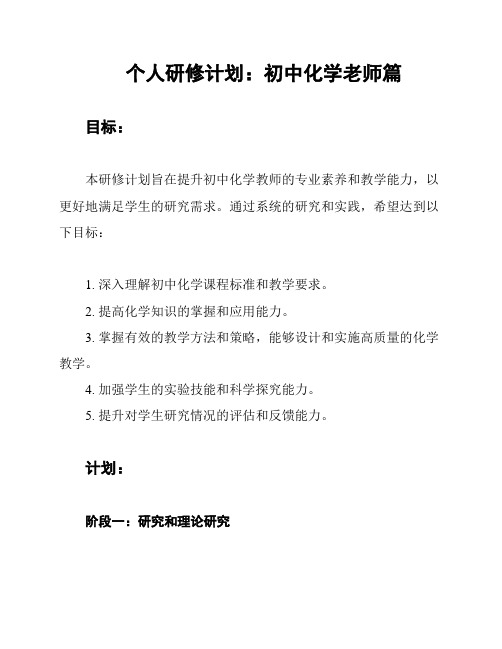 个人研修计划：初中化学老师篇

目标：

本研修计划旨在提升初中化学教师的专业素养和教学能力，以更好地满足学生的研究需求。通过系统的研究和实践，希望达到以下目标：

1. 深入理解初中化学课程标准和教学要求。
2. 提高化学知识的掌握和应用能力。
3. 掌握有效的教学方法和策略，能够设计和实施高质量的化学教学。
4. 加强学生的实验技能和科学探究能力。
5. 提升对学生研究情况的评估和反馈能力。

计划：

阶段一：研究和理论研究